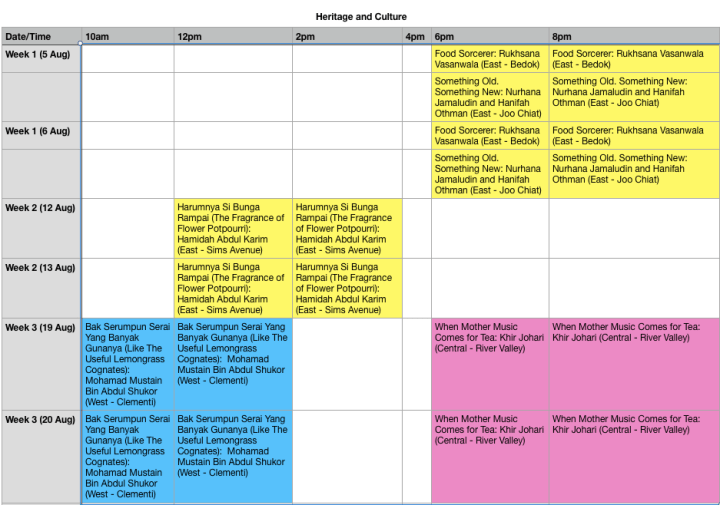 Heritage and Culture

| Date/Time | 10am | 12pm | 2pm | 4pm | 6pm | 8pm |
|---|---|---|---|---|---|---|
| Week 1 (5 Aug) | | | | | Food Sorcerer: Rukhsana Vasanwala (East - Bedok) | Food Sorcerer: Rukhsana Vasanwala (East - Bedok) |
| | | | | | Something Old. Something New: Nurhana Jamaludin and Hanifah Othman (East - Joo Chiat) | Something Old. Something New: Nurhana Jamaludin and Hanifah Othman (East - Joo Chiat) |
| Week 1 (6 Aug) | | | | | Food Sorcerer: Rukhsana Vasanwala (East - Bedok) | Food Sorcerer: Rukhsana Vasanwala (East - Bedok) |
| | | | | | Something Old. Something New: Nurhana Jamaludin and Hanifah Othman (East - Joo Chiat) | Something Old. Something New: Nurhana Jamaludin and Hanifah Othman (East - Joo Chiat) |
| Week 2 (12 Aug) | | Harumnya Si Bunga Rampai (The Fragrance of Flower Potpourri): Hamidah Abdul Karim (East - Sims Avenue) | Harumnya Si Bunga Rampai (The Fragrance of Flower Potpourri): Hamidah Abdul Karim (East - Sims Avenue) | | | |
| Week 2 (13 Aug) | | Harumnya Si Bunga Rampai (The Fragrance of Flower Potpourri): Hamidah Abdul Karim (East - Sims Avenue) | Harumnya Si Bunga Rampai (The Fragrance of Flower Potpourri): Hamidah Abdul Karim (East - Sims Avenue) | | | |
| Week 3 (19 Aug) | Bak Serumpun Serai Yang Banyak Gunanya (Like The Useful Lemongrass Cognates): Mohamad Mustain Bin Abdul Shukor (West - Clementi) | Bak Serumpun Serai Yang Banyak Gunanya (Like The Useful Lemongrass Cognates): Mohamad Mustain Bin Abdul Shukor (West - Clementi) | | | When Mother Music Comes for Tea: Khir Johari (Central - River Valley) | When Mother Music Comes for Tea: Khir Johari (Central - River Valley) |
| Week 3 (20 Aug) | Bak Serumpun Serai Yang Banyak Gunanya (Like The Useful Lemongrass Cognates): Mohamad Mustain Bin Abdul Shukor (West - Clementi) | Bak Serumpun Serai Yang Banyak Gunanya (Like The Useful Lemongrass Cognates): Mohamad Mustain Bin Abdul Shukor (West - Clementi) | | | When Mother Music Comes for Tea: Khir Johari (Central - River Valley) | When Mother Music Comes for Tea: Khir Johari (Central - River Valley) |